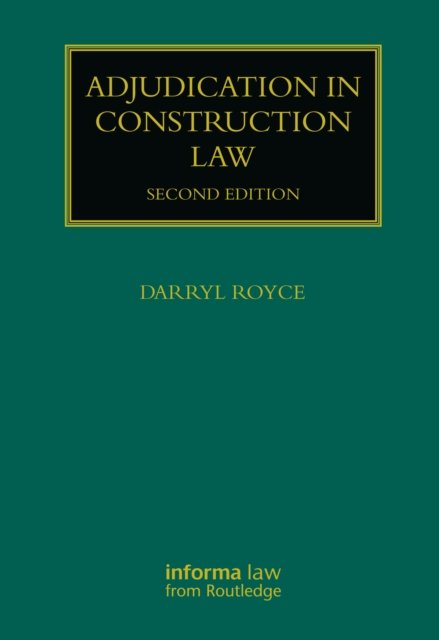 ADJUDICATION IN CONSTRUCTION LAW

SECOND EDITION

DARRYL ROYCE

informa law
from Routledge